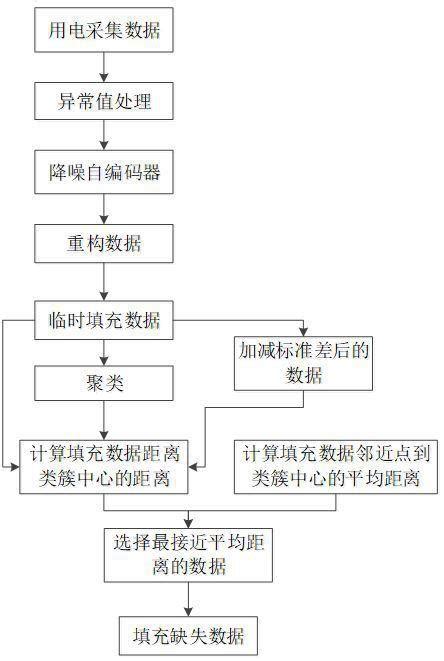 用电采集数据

异常值处理

降噪自编码器

重构数据

临时填充数据

加减标准差后的数据

聚类

计算填充数据距离类簇中心的距离

计算填充数据邻近点到类簇中心的平均距离

选择最接近平均距离的数据

填充缺失数据